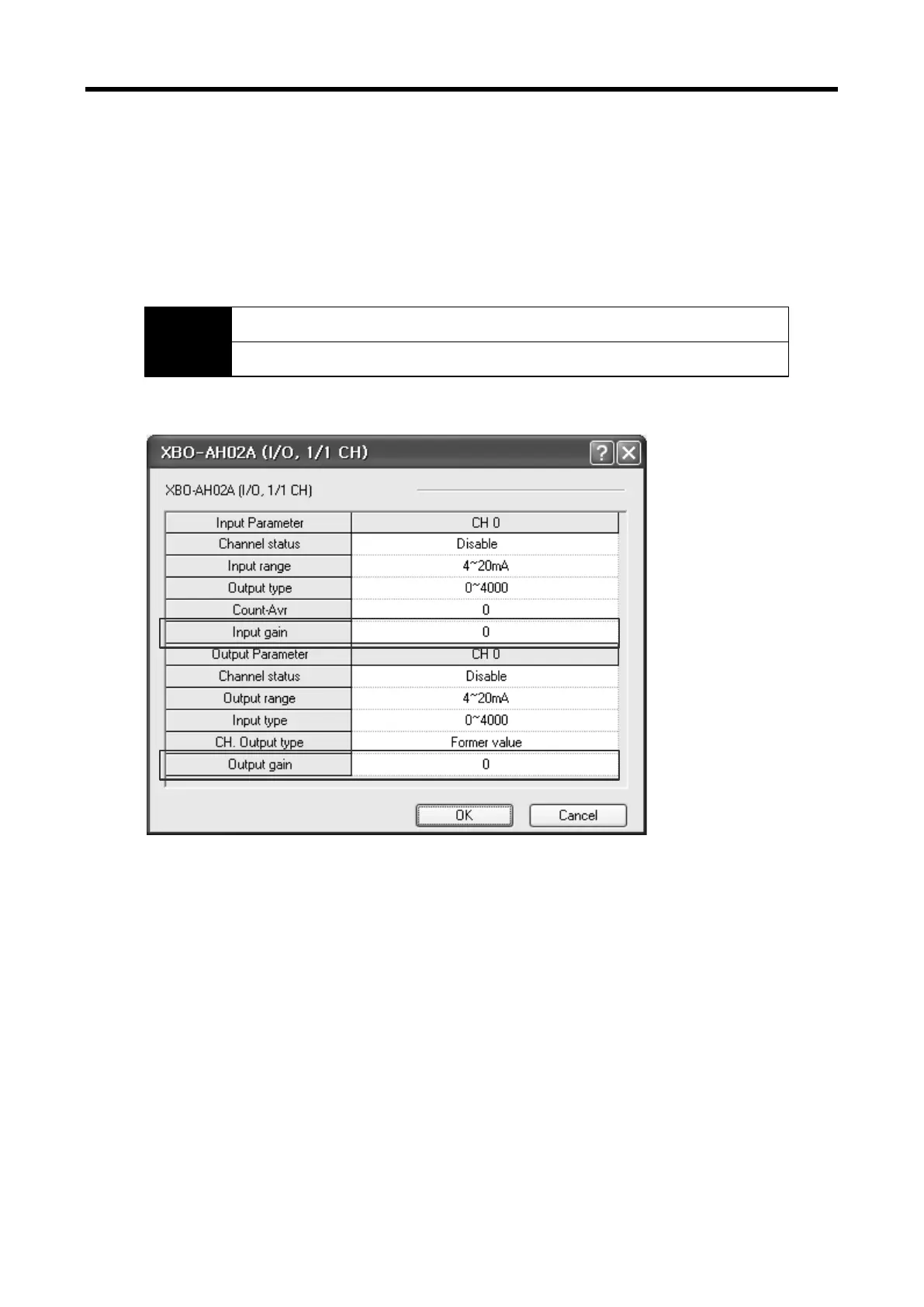 XBO-AH02A (I/O, 1/1 CH)

XBO-AH02A (I/O, 1/1 CH)

| Input Parameter | CH 0 |
|---|---|
| Channel status | Disable |
| Input range | 4~20mA |
| Output type | 0~4000 |
| Count-Avr | 0 |
| Input gain | 0 |
| Output Parameter | CH 0 |
| Channel status | Disable |
| Output range | 4~20mA |
| Input type | 0~4000 |
| CH. Output type | Former value |
| Output gain | 0 |

OK Cancel